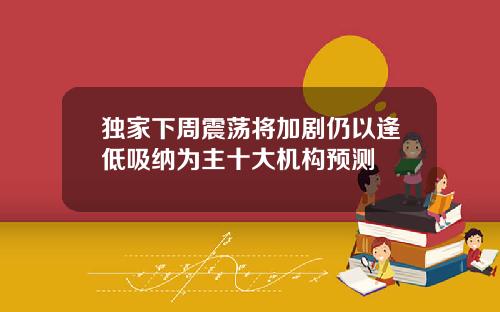 独家下周震荡将加剧仍以逢低吸纳为主十大机构预测